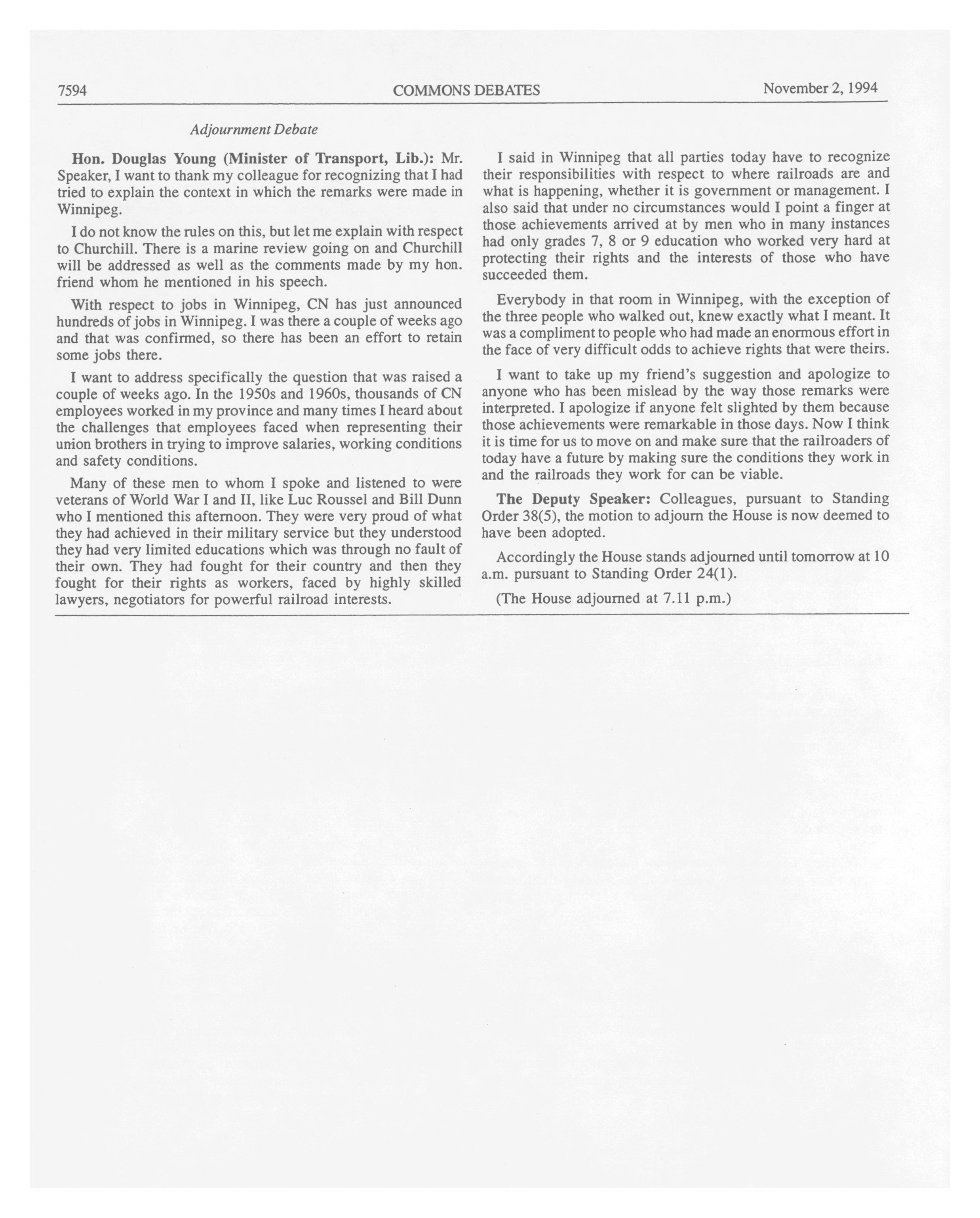 7594 COMMONS DEBATES November 2, 1994

Adjournment Debate

Hon. Douglas Young (Minister of Transport, Lib.): Mr. Speaker, I want to thank my colleague for recognizing that I had tried to explain the context in which the remarks were made in Winnipeg.

I do not know the rules on this, but let me explain with respect to Churchill. There is a marine review going on and Churchill will be addressed as well as the comments made by my hon. friend whom he mentioned in his speech.

With respect to jobs in Winnipeg, CN has just announced hundreds of jobs in Winnipeg. I was there a couple of weeks ago and that was confirmed, so there has been an effort to retain some jobs there.

I want to address specifically the question that was raised a couple of weeks ago. In the 1950s and 1960s, thousands of CN employees worked in my province and many times I heard about the challenges that employees faced when representing their union brothers in trying to improve salaries, working conditions and safety conditions.

Many of these men to whom I spoke and listened to were veterans of World War I and II, like Luc Roussel and Bill Dunn who I mentioned this afternoon. They were very proud of what they had achieved in their military service but they understood they had very limited educations which was through no fault of their own. They had fought for their country and then they fought for their rights as workers, faced by highly skilled lawyers, negotiators for powerful railroad interests.

I said in Winnipeg that all parties today have to recognize their responsibilities with respect to where railroads are and what is happening, whether it is government or management. I also said that under no circumstances would I point a finger at those achievements arrived at by men who in many instances had only grades 7, 8 or 9 education who worked very hard at protecting their rights and the interests of those who have succeeded them.

Everybody in that room in Winnipeg, with the exception of the three people who walked out, knew exactly what I meant. It was a compliment to people who had made an enormous effort in the face of very difficult odds to achieve rights that were theirs.

I want to take up my friend's suggestion and apologize to anyone who has been mislead by the way those remarks were interpreted. I apologize if anyone felt slighted by them because those achievements were remarkable in those days. Now I think it is time for us to move on and make sure that the railroaders of today have a future by making sure the conditions they work in and the railroads they work for can be viable.

The Deputy Speaker: Colleagues, pursuant to Standing Order 38(5), the motion to adjourn the House is now deemed to have been adopted.

Accordingly the House stands adjourned until tomorrow at 10 a.m. pursuant to Standing Order 24(1).

(The House adjourned at 7.11 p.m.)